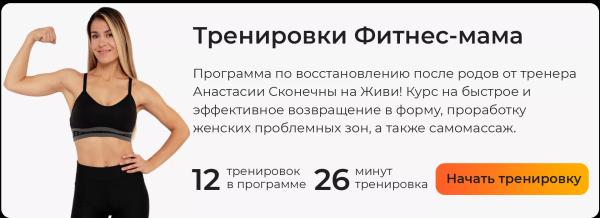 Тренировки Фитнес-мама

Программа по восстановлению после родов от тренера Анастасии Сконечны на Живи! Курс на быстрое и эффективное возвращение в форму, проработку женских проблемных зон, а также самомассаж.

12 тренировок в программе 26 минут тренировка

Начать тренировку